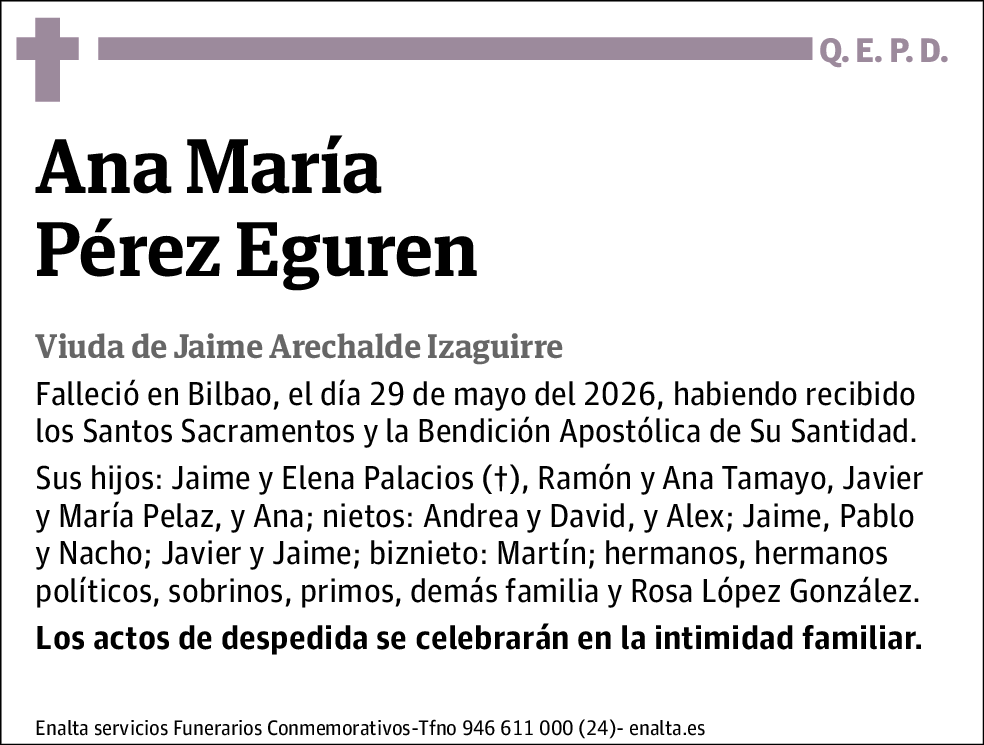 Q. E. P. D.

Ana María
Pérez Eguren

Viuda de Jaime Arechalde Izaguirre

Falleció en Bilbao, el día 29 de mayo del 2026, habiendo recibido los Santos Sacramentos y la Bendición Apostólica de Su Santidad.

Sus hijos: Jaime y Elena Palacios (†), Ramón y Ana Tamayo, Javier y María Pelaz, y Ana; nietos: Andrea y David, y Alex; Jaime, Pablo y Nacho; Javier y Jaime; biznieto: Martín; hermanos, hermanos políticos, sobrinos, primos, demás familia y Rosa López González.

Los actos de despedida se celebrarán en la intimidad familiar.

Enalta servicios Funerarios Conmemorativos-Tfno 946 611 000 (24)- enalta.es